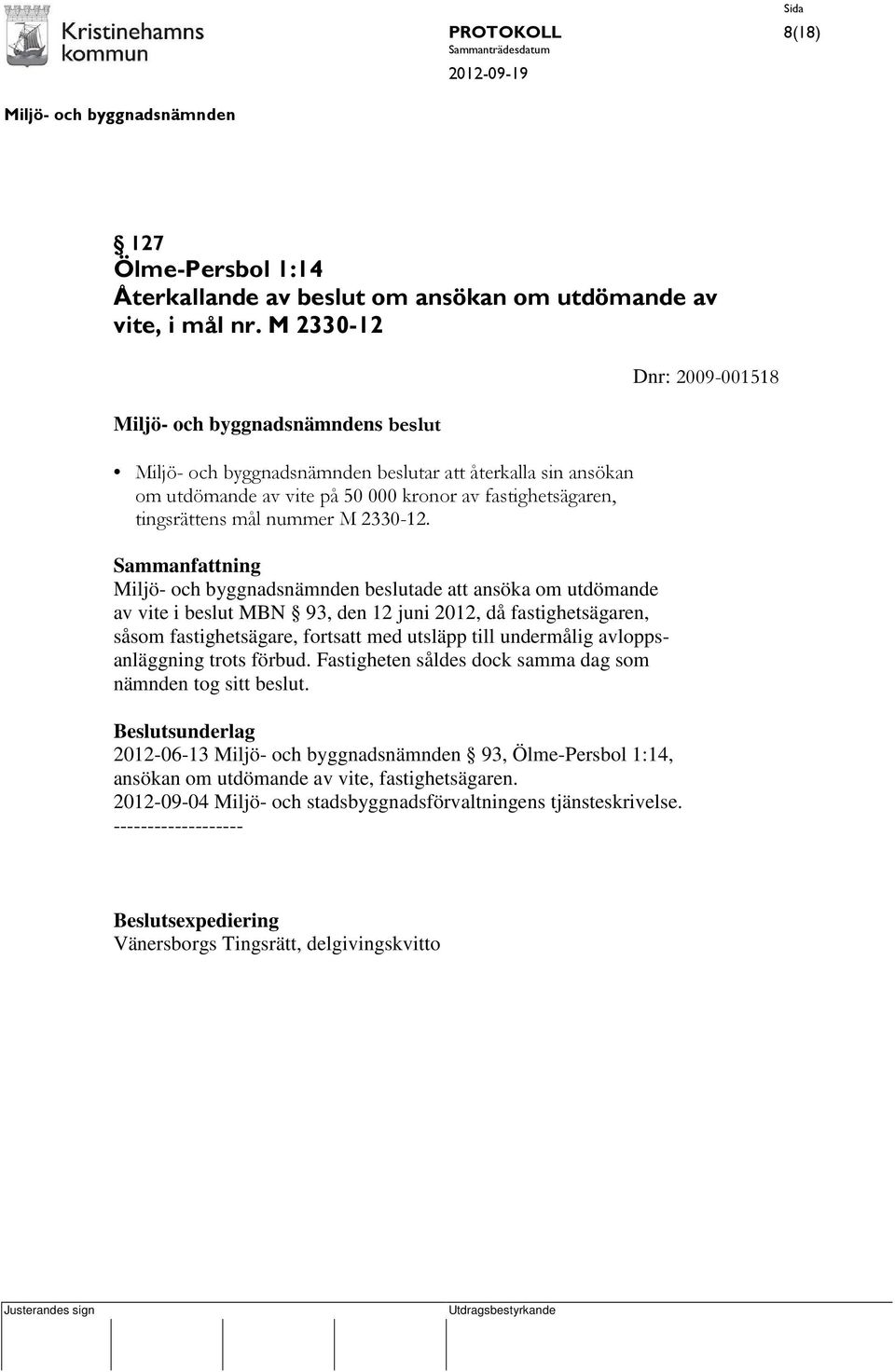 Kristinehamns kommun

PROTOKOLL
Sammanträdesdatum
2012-09-19

Sida
8(18)

Miljö- och byggnadsnämnden

§ 127
Ölme-Persbol 1:14
Återkallande av beslut om ansökan om utdömande av vite, i mål nr. M 2330-12

Dnr: 2009-001518

Miljö- och byggnadsnämndens beslut

• Miljö- och byggnadsnämnden beslutar att återkalla sin ansökan om utdömande av vite på 50 000 kronor av fastighetsägaren, tingsrättens mål nummer M 2330-12.

Sammanfattning
Miljö- och byggnadsnämnden beslutade att ansöka om utdömande av vite i beslut MBN § 93, den 12 juni 2012, då fastighetsägaren, såsom fastighetsägare, fortsatt med utsläpp till undermålig avloppsanläggning trots förbud. Fastigheten såldes dock samma dag som nämnden tog sitt beslut.

Beslutsunderlag
2012-06-13 Miljö- och byggnadsnämnden § 93, Ölme-Persbol 1:14, ansökan om utdömande av vite, fastighetsägaren.
2012-09-04 Miljö- och stadsbyggnadsförvaltningens tjänsteskrivelse.
-------------------

Beslutsexpediering
Vänersborgs Tingsrätt, delgivingskvitto

Justerandes sign

Utdragsbestyrkande